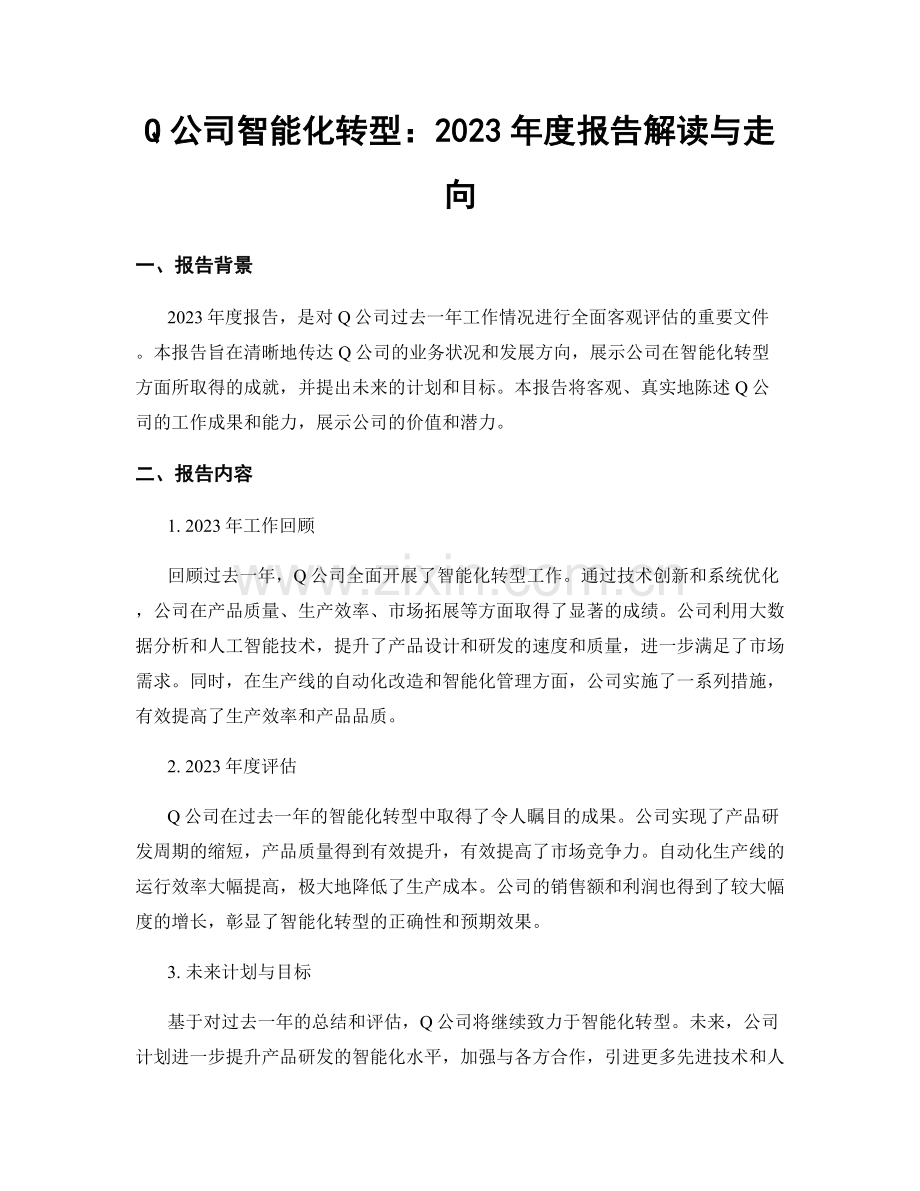 Q公司智能化转型：2023年度报告解读与走向

一、报告背景

2023年度报告，是对Q公司过去一年工作情况进行全面客观评估的重要文件。本报告旨在清晰地传达Q公司的业务状况和发展方向，展示公司在智能化转型方面所取得的成就，并提出未来的计划和目标。本报告将客观、真实地陈述Q公司的工作成果和能力，展示公司的价值和潜力。

二、报告内容

1. 2023年工作回顾

回顾过去一年，Q公司全面开展了智能化转型工作。通过技术创新和系统优化，公司在产品质量、生产效率、市场拓展等方面取得了显著的成绩。公司利用大数据分析和人工智能技术，提升了产品设计和研发的速度和质量，进一步满足了市场需求。同时，在生产线的自动化改造和智能化管理方面，公司实施了一系列措施，有效提高了生产效率和产品品质。

2. 2023年度评估

Q公司在过去一年的智能化转型中取得了令人瞩目的成果。公司实现了产品研发周期的缩短，产品质量得到有效提升，有效提高了市场竞争力。自动化生产线的运行效率大幅提高，极大地降低了生产成本。公司的销售额和利润也得到了较大幅度的增长，彰显了智能化转型的正确性和预期效果。

3. 未来计划与目标

基于对过去一年的总结和评估，Q公司将继续致力于智能化转型。未来，公司计划进一步提升产品研发的智能化水平，加强与各方合作，引进更多先进技术和人

www.zixin.com.cn